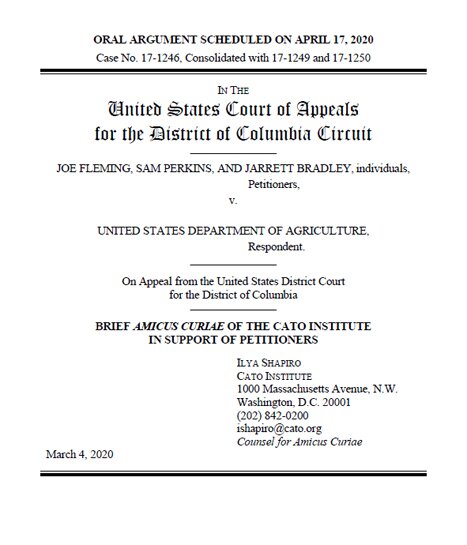 ORAL ARGUMENT SCHEDULED ON APRIL 17, 2020
Case No. 17-1246, Consolidated with 17-1249 and 17-1250

IN THE
United States Court of Appeals
for the District of Columbia Circuit

JOE FLEMING, SAM PERKINS, AND JARRETT BRADLEY, individuals,
Petitioners,
v.

UNITED STATES DEPARTMENT OF AGRICULTURE,
Respondent.

On Appeal from the United States District Court
for the District of Columbia

BRIEF AMICUS CURIAE OF THE CATO INSTITUTE
IN SUPPORT OF PETITIONERS

ILYA SHAPIRO
CATO INSTITUTE
1000 Massachusetts Avenue, N.W.
Washington, D.C. 20001
(202) 842-0200
ishapiro@cato.org
Counsel for Amicus Curiae

March 4, 2020